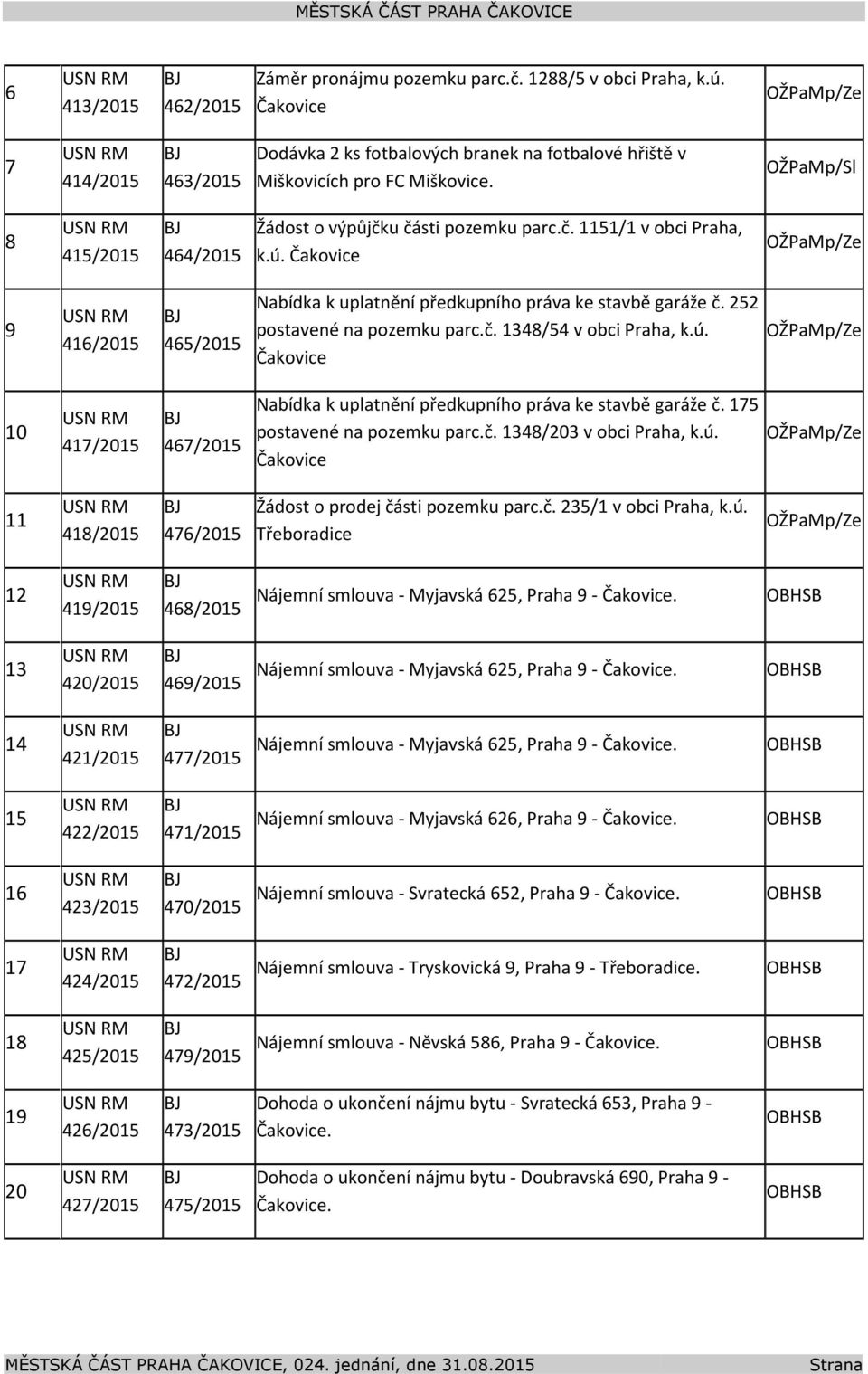 MĚSTSKÁ ČÁST PRAHA ČAKOVICE

| | | | | |
|---|---|---|---|---|
| 6 | USN RM 413/2015 | BJ 462/2015 | Záměr pronájmu pozemku parc.č. 1288/5 v obci Praha, k.ú. Čakovice | OŽPaMp/Ze |
| 7 | USN RM 414/2015 | BJ 463/2015 | Dodávka 2 ks fotbalových branek na fotbalové hřiště v Miškovicích pro FC Miškovice. | OŽPaMp/Sl |
| 8 | USN RM 415/2015 | BJ 464/2015 | Žádost o výpůjčku části pozemku parc.č. 1151/1 v obci Praha, k.ú. Čakovice | OŽPaMp/Ze |
| 9 | USN RM 416/2015 | BJ 465/2015 | Nabídka k uplatnění předkupního práva ke stavbě garáže č. 252 postavené na pozemku parc.č. 1348/54 v obci Praha, k.ú. Čakovice | OŽPaMp/Ze |
| 10 | USN RM 417/2015 | BJ 467/2015 | Nabídka k uplatnění předkupního práva ke stavbě garáže č. 175 postavené na pozemku parc.č. 1348/203 v obci Praha, k.ú. Čakovice | OŽPaMp/Ze |
| 11 | USN RM 418/2015 | BJ 476/2015 | Žádost o prodej části pozemku parc.č. 235/1 v obci Praha, k.ú. Třeboradice | OŽPaMp/Ze |
| 12 | USN RM 419/2015 | BJ 468/2015 | Nájemní smlouva - Myjavská 625, Praha 9 - Čakovice. | OBHSB |
| 13 | USN RM 420/2015 | BJ 469/2015 | Nájemní smlouva - Myjavská 625, Praha 9 - Čakovice. | OBHSB |
| 14 | USN RM 421/2015 | BJ 477/2015 | Nájemní smlouva - Myjavská 625, Praha 9 - Čakovice. | OBHSB |
| 15 | USN RM 422/2015 | BJ 471/2015 | Nájemní smlouva - Myjavská 626, Praha 9 - Čakovice. | OBHSB |
| 16 | USN RM 423/2015 | BJ 470/2015 | Nájemní smlouva - Svratecká 652, Praha 9 - Čakovice. | OBHSB |
| 17 | USN RM 424/2015 | BJ 472/2015 | Nájemní smlouva - Tryskovická 9, Praha 9 - Třeboradice. | OBHSB |
| 18 | USN RM 425/2015 | BJ 479/2015 | Nájemní smlouva - Něvská 586, Praha 9 - Čakovice. | OBHSB |
| 19 | USN RM 426/2015 | BJ 473/2015 | Dohoda o ukončení nájmu bytu - Svratecká 653, Praha 9 - Čakovice. | OBHSB |
| 20 | USN RM 427/2015 | BJ 475/2015 | Dohoda o ukončení nájmu bytu - Doubravská 690, Praha 9 - Čakovice. | OBHSB |

MĚSTSKÁ ČÁST PRAHA ČAKOVICE, 024. jednání, dne 31.08.2015 Strana